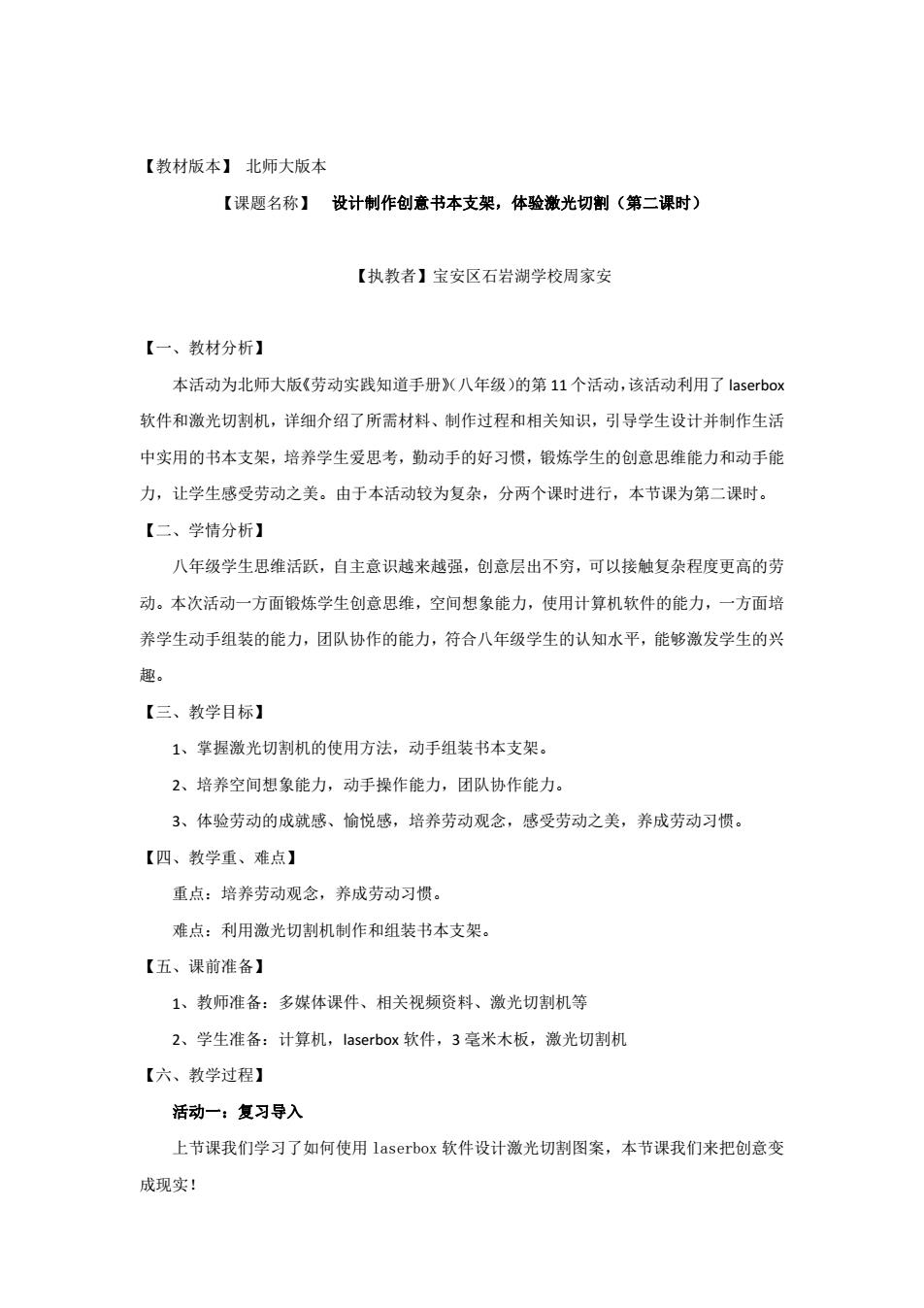 【教材版本】 北师大版本

【课题名称】 设计制作创意书本支架，体验激光切割（第二课时）

【执教者】宝安区石岩湖学校周家安

【一、教材分析】

本活动为北师大版《劳动实践知道手册》(八年级)的第 11 个活动，该活动利用了 laserbox 软件和激光切割机，详细介绍了所需材料、制作过程和相关知识，引导学生设计并制作生活中实用的书本支架，培养学生爱思考，勤动手的好习惯，锻炼学生的创意思维能力和动手能力，让学生感受劳动之美。由于本活动较为复杂，分两个课时进行，本节课为第二课时。

【二、学情分析】

八年级学生思维活跃，自主意识越来越强，创意层出不穷，可以接触复杂程度更高的劳动。本次活动一方面锻炼学生创意思维，空间想象能力，使用计算机软件的能力，一方面培养学生动手组装的能力，团队协作的能力，符合八年级学生的认知水平，能够激发学生的兴趣。

【三、教学目标】

1、掌握激光切割机的使用方法，动手组装书本支架。

2、培养空间想象能力，动手操作能力，团队协作能力。

3、体验劳动的成就感、愉悦感，培养劳动观念，感受劳动之美，养成劳动习惯。

【四、教学重、难点】

重点：培养劳动观念，养成劳动习惯。

难点：利用激光切割机制作和组装书本支架。

【五、课前准备】

1、教师准备：多媒体课件、相关视频资料、激光切割机等

2、学生准备：计算机，laserbox 软件，3 毫米木板，激光切割机

【六、教学过程】

活动一：复习导入

上节课我们学习了如何使用 laserbox 软件设计激光切割图案，本节课我们来把创意变成现实！